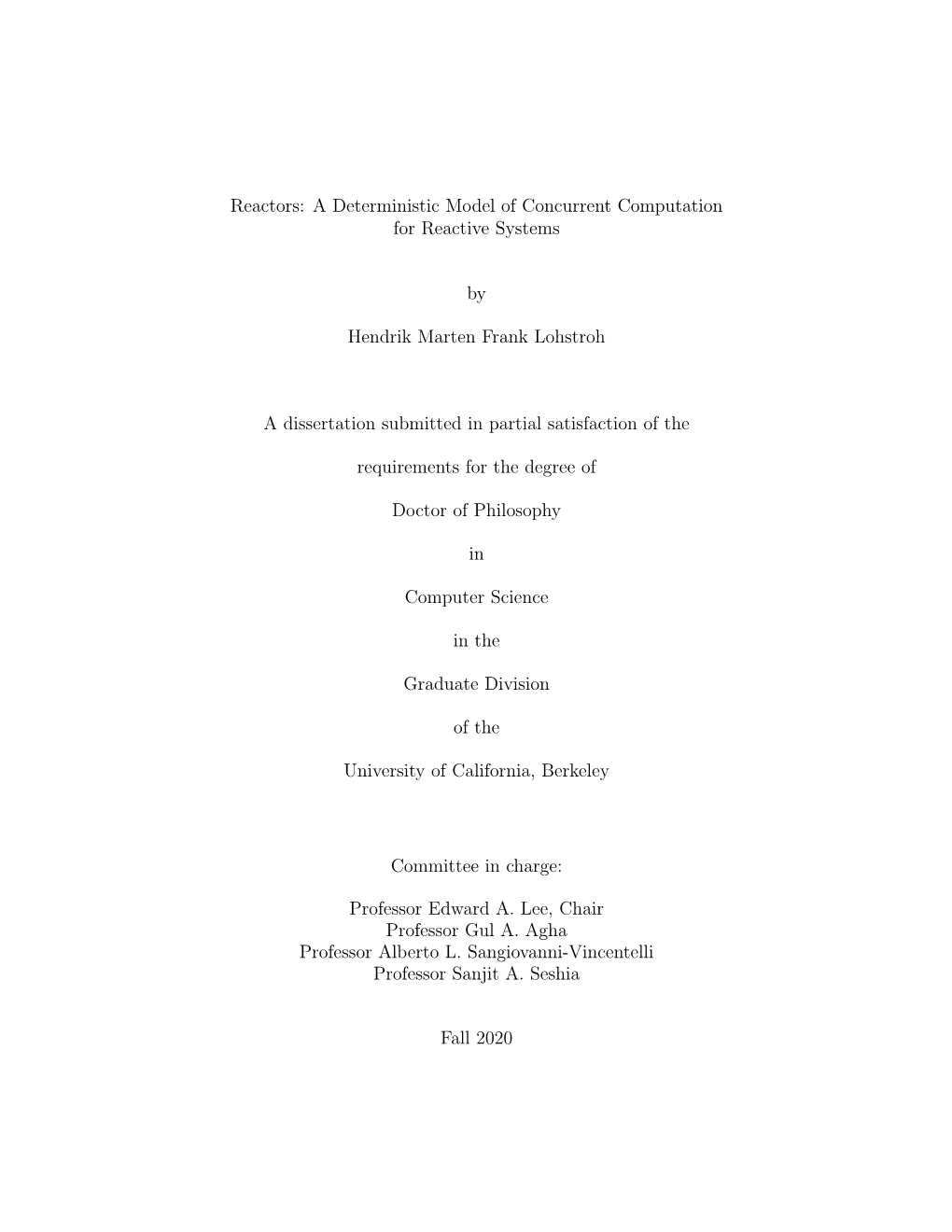 Reactors: A Deterministic Model of Concurrent Computation for Reactive Systems

by

Hendrik Marten Frank Lohstroh

A dissertation submitted in partial satisfaction of the

requirements for the degree of

Doctor of Philosophy

in

Computer Science

in the

Graduate Division

of the

University of California, Berkeley

Committee in charge:

Professor Edward A. Lee, Chair
Professor Gul A. Agha
Professor Alberto L. Sangiovanni-Vincentelli
Professor Sanjit A. Seshia

Fall 2020